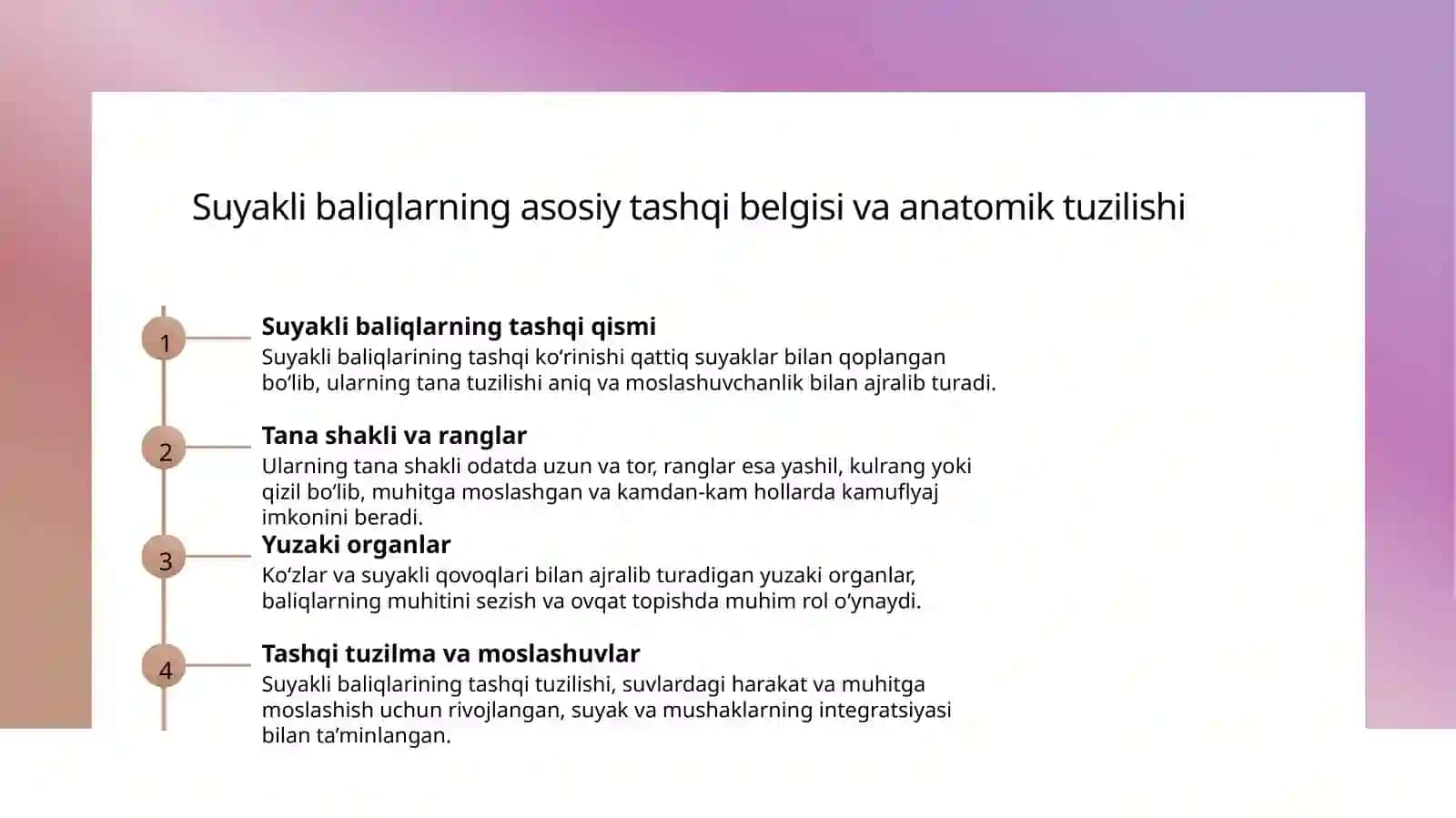 Suyakli baliqlarning asosiy tashqi belgisi va anatomik tuzilishi

1

Suyakli baliqlarning tashqi qismi

Suyakli baliqlarining tashqi ko‘rinishi qattiq suyaklar bilan qoplangan bo‘lib, ularning tana tuzilishi aniq va moslashuvchanlik bilan ajralib turadi.

2

Tana shakli va ranglar

Ularning tana shakli odatda uzun va tor, ranglar esa yashil, kulrang yoki qizil bo‘lib, muhitga moslashgan va kamdan-kam hollarda kamuflyaj imkonini beradi.

3

Yuzaki organlar

Ko‘zlar va suyakli qovoqlari bilan ajralib turadigan yuzaki organlar, baliqlarning muhitini sezish va ovqat topishda muhim rol o‘ynaydi.

4

Tashqi tuzilma va moslashuvlar

Suyakli baliqlarining tashqi tuzilishi, suvlardagi harakat va muhitga moslashish uchun rivojlangan, suyak va mushaklarning integratsiyasi bilan ta’minlangan.